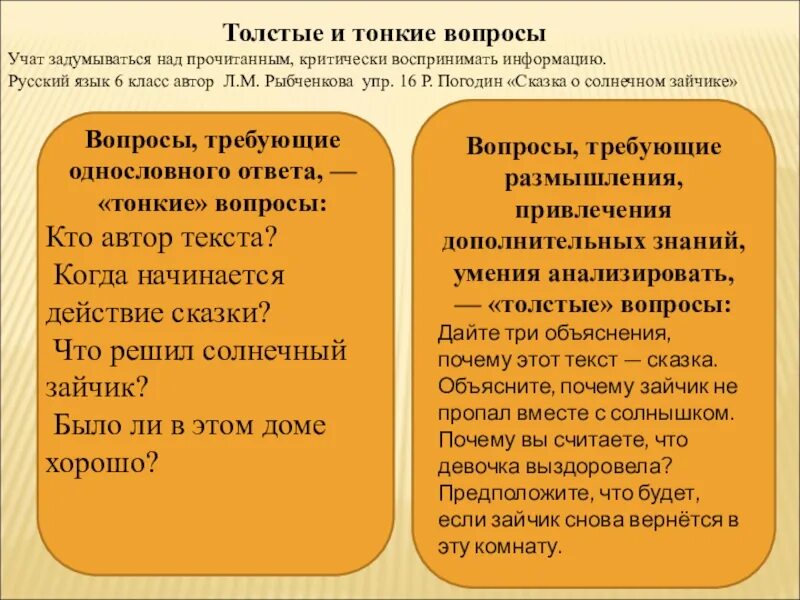 Толстые и тонкие вопросы

Учат задумываться над прочитанным, критически воспринимать информацию.

Русский язык 6 класс автор Л.М. Рыбченкова упр. 16 Р. Погодин «Сказка о солнечном зайчике»

Вопросы, требующие однословного ответа, — «тонкие» вопросы:

Кто автор текста?

Когда начинается действие сказки?

Что решил солнечный зайчик?

Было ли в этом доме хорошо?

Вопросы, требующие размышления, привлечения дополнительных знаний, умения анализировать, — «толстые» вопросы:

Дайте три объяснения, почему этот текст — сказка.

Объясните, почему зайчик не пропал вместе с солнышком.

Почему вы считаете, что девочка выздоровела?

Предположите, что будет, если зайчик снова вернётся в эту комнату.